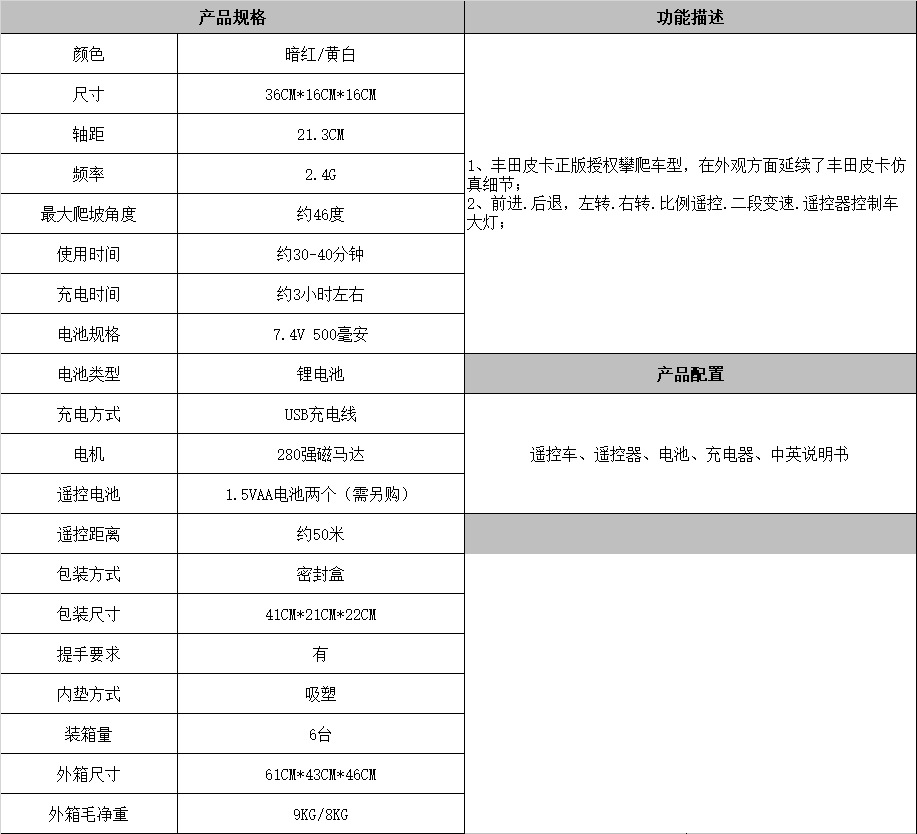 | 产品规格 | |
|---|---|
| 颜色 | 暗红/黄白 |
| 尺寸 | 36CM*16CM*16CM |
| 轴距 | 21.3CM |
| 频率 | 2.4G |
| 最大爬坡角度 | 约46度 |
| 使用时间 | 约30-40分钟 |
| 充电时间 | 约3小时左右 |
| 电池规格 | 7.4V 500毫安 |
| 电池类型 | 锂电池 |
| 充电方式 | USB充电线 |
| 电机 | 280强磁马达 |
| 遥控电池 | 1.5VAA电池两个（需另购） |
| 遥控距离 | 约50米 |
| 包装方式 | 密封盒 |
| 包装尺寸 | 41CM*21CM*22CM |
| 提手要求 | 有 |
| 内垫方式 | 吸塑 |
| 装箱量 | 6台 |
| 外箱尺寸 | 61CM*43CM*46CM |
| 外箱毛净重 | 9KG/8KG |

功能描述

1、丰田皮卡正版授权攀爬车型，在外观方面延续了丰田皮卡仿真细节；
2、前进.后退，左转.右转.比例遥控.二段变速.遥控器控制车大灯；

产品配置

遥控车、遥控器、电池、充电器、中英说明书